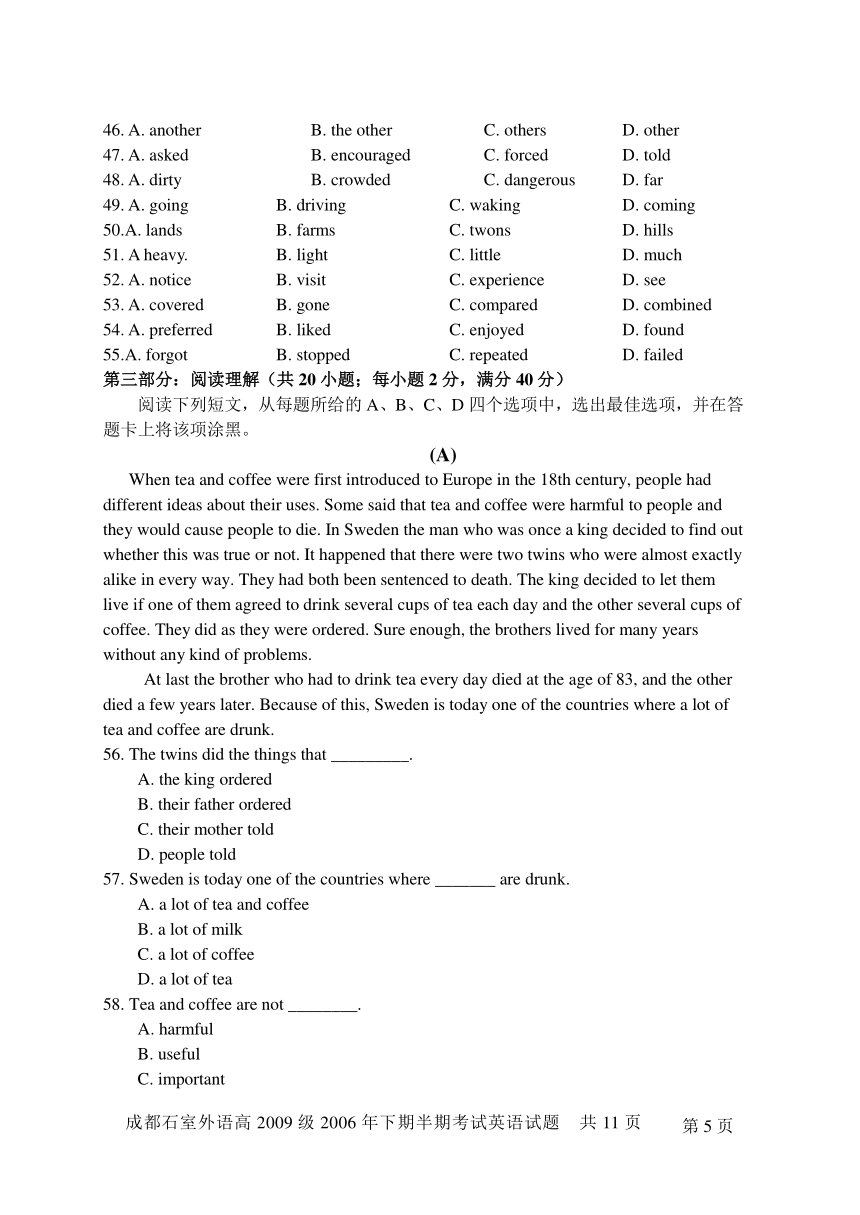 46. A. another B. the other C. others D. other
47. A. asked B. encouraged C. forced D. told
48. A. dirty B. crowded C. dangerous D. far
49. A. going B. driving C. waking D. coming
50.A. lands B. farms C. twons D. hills
51. A heavy. B. light C. little D. much
52. A. notice B. visit C. experience D. see
53. A. covered B. gone C. compared D. combined
54. A. preferred B. liked C. enjoyed D. found
55.A. forgot B. stopped C. repeated D. failed
第三部分：阅读理解（共 20 小题；每小题 2 分，满分 40 分）
阅读下列短文，从每题所给的 A、B、C、D 四个选项中，选出最佳选项，并在答题卡上将该项涂黑。

(A)

When tea and coffee were first introduced to Europe in the 18th century, people had different ideas about their uses. Some said that tea and coffee were harmful to people and they would cause people to die. In Sweden the man who was once a king decided to find out whether this was true or not. It happened that there were two twins who were almost exactly alike in every way. They had both been sentenced to death. The king decided to let them live if one of them agreed to drink several cups of tea each day and the other several cups of coffee. They did as they were ordered. Sure enough, the brothers lived for many years without any kind of problems.

At last the brother who had to drink tea every day died at the age of 83, and the other died a few years later. Because of this, Sweden is today one of the countries where a lot of tea and coffee are drunk.

56. The twins did the things that _________.
A. the king ordered
B. their father ordered
C. their mother told
D. people told
57. Sweden is today one of the countries where _______ are drunk.
A. a lot of tea and coffee
B. a lot of milk
C. a lot of coffee
D. a lot of tea
58. Tea and coffee are not ________.
A. harmful
B. useful
C. important

成都石室外语高 2009 级 2006 年下期半期考试英语试题 共 11 页 第 5 页